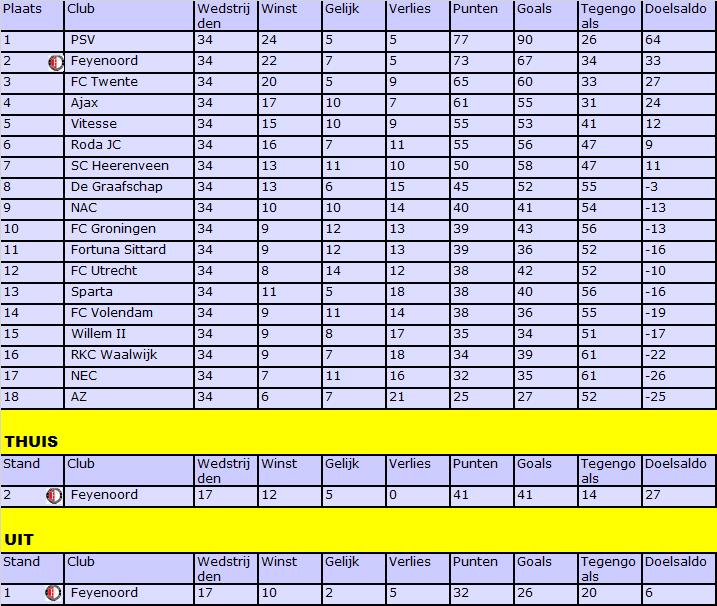 | Plaats | Club | Wedstrijden | Winst | Gelijk | Verlies | Punten | Goals | Tegengoals | Doelsaldo |
|---|---|---|---|---|---|---|---|---|---|
| 1 | PSV | 34 | 24 | 5 | 5 | 77 | 90 | 26 | 64 |
| 2 | Feyenoord | 34 | 22 | 7 | 5 | 73 | 67 | 34 | 33 |
| 3 | FC Twente | 34 | 20 | 5 | 9 | 65 | 60 | 33 | 27 |
| 4 | Ajax | 34 | 17 | 10 | 7 | 61 | 55 | 31 | 24 |
| 5 | Vitesse | 34 | 15 | 10 | 9 | 55 | 53 | 41 | 12 |
| 6 | Roda JC | 34 | 16 | 7 | 11 | 55 | 56 | 47 | 9 |
| 7 | SC Heerenveen | 34 | 13 | 11 | 10 | 50 | 58 | 47 | 11 |
| 8 | De Graafschap | 34 | 13 | 6 | 15 | 45 | 52 | 55 | -3 |
| 9 | NAC | 34 | 10 | 10 | 14 | 40 | 41 | 54 | -13 |
| 10 | FC Groningen | 34 | 9 | 12 | 13 | 39 | 43 | 56 | -13 |
| 11 | Fortuna Sittard | 34 | 9 | 12 | 13 | 39 | 36 | 52 | -16 |
| 12 | FC Utrecht | 34 | 8 | 14 | 12 | 38 | 42 | 52 | -10 |
| 13 | Sparta | 34 | 11 | 5 | 18 | 38 | 40 | 56 | -16 |
| 14 | FC Volendam | 34 | 9 | 11 | 14 | 38 | 36 | 55 | -19 |
| 15 | Willem II | 34 | 9 | 8 | 17 | 35 | 34 | 51 | -17 |
| 16 | RKC Waalwijk | 34 | 9 | 7 | 18 | 34 | 39 | 61 | -22 |
| 17 | NEC | 34 | 7 | 11 | 16 | 32 | 35 | 61 | -26 |
| 18 | AZ | 34 | 6 | 7 | 21 | 25 | 27 | 52 | -25 |

THUIS

| Stand | Club | Wedstrijden | Winst | Gelijk | Verlies | Punten | Goals | Tegengoals | Doelsaldo |
|---|---|---|---|---|---|---|---|---|---|
| 2 | Feyenoord | 17 | 12 | 5 | 0 | 41 | 41 | 14 | 27 |

UIT

| Stand | Club | Wedstrijden | Winst | Gelijk | Verlies | Punten | Goals | Tegengoals | Doelsaldo |
|---|---|---|---|---|---|---|---|---|---|
| 1 | Feyenoord | 17 | 10 | 2 | 5 | 32 | 26 | 20 | 6 |